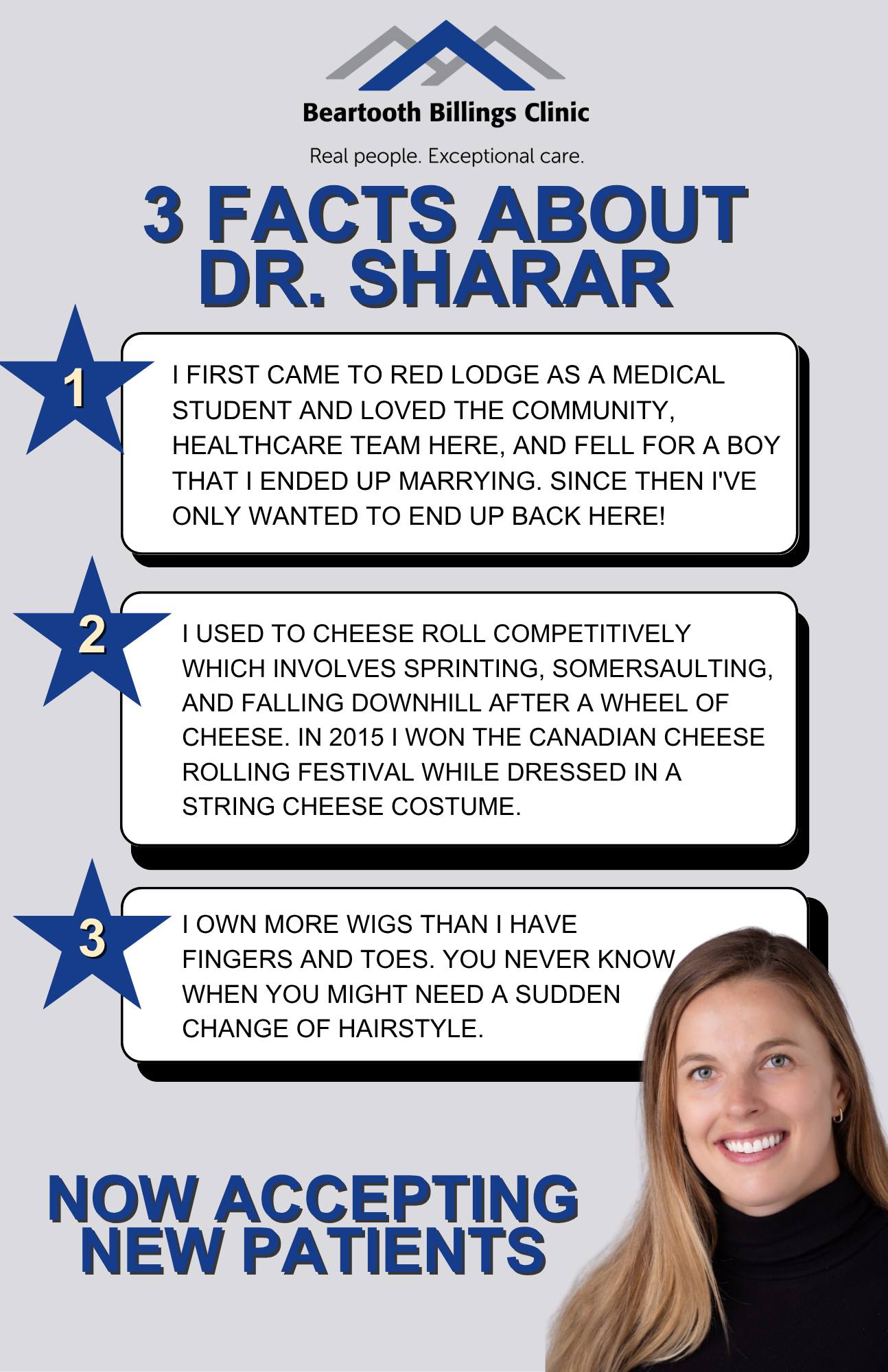 Beartooth Billings Clinic

Real people. Exceptional care.

3 FACTS ABOUT DR. SHARAR

1

I FIRST CAME TO RED LODGE AS A MEDICAL STUDENT AND LOVED THE COMMUNITY, HEALTHCARE TEAM HERE, AND FELL FOR A BOY THAT I ENDED UP MARRYING. SINCE THEN I'VE ONLY WANTED TO END UP BACK HERE!

2

I USED TO CHEESE ROLL COMPETITIVELY WHICH INVOLVES SPRINTING, SOMERSAULTING, AND FALLING DOWNHILL AFTER A WHEEL OF CHEESE. IN 2015 I WON THE CANADIAN CHEESE ROLLING FESTIVAL WHILE DRESSED IN A STRING CHEESE COSTUME.

3

I OWN MORE WIGS THAN I HAVE FINGERS AND TOES. YOU NEVER KNOW WHEN YOU MIGHT NEED A SUDDEN CHANGE OF HAIRSTYLE.

NOW ACCEPTING NEW PATIENTS